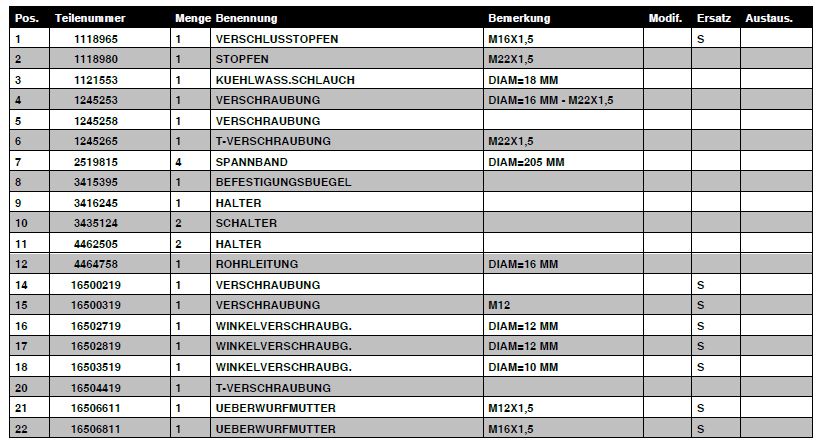 | Pos. | Teilenummer | Menge | Benennung | Bemerkung | Modif. | Ersatz | Austaus. |
|---|---|---|---|---|---|---|---|
| 1 | 1118965 | 1 | VERSCHLUSSTOPFEN | M16X1,5 | | S | |
| 2 | 1118980 | 1 | STOPFEN | M22X1,5 | | | |
| 3 | 1121553 | 1 | KUEHLWASS.SCHLAUCH | DIAM=18 MM | | | |
| 4 | 1245253 | 1 | VERSCHRAUBUNG | DIAM=16 MM - M22X1,5 | | | |
| 5 | 1245258 | 1 | VERSCHRAUBUNG | | | | |
| 6 | 1245265 | 1 | T-VERSCHRAUBUNG | M22X1,5 | | | |
| 7 | 2519815 | 4 | SPANNBAND | DIAM=205 MM | | | |
| 8 | 3415395 | 1 | BEFESTIGUNGSBUEGEL | | | | |
| 9 | 3416245 | 1 | HALTER | | | | |
| 10 | 3435124 | 2 | SCHALTER | | | | |
| 11 | 4462505 | 2 | HALTER | | | | |
| 12 | 4464758 | 1 | ROHRLEITUNG | DIAM=16 MM | | | |
| 14 | 16500219 | 1 | VERSCHRAUBUNG | | | S | |
| 15 | 16500319 | 1 | VERSCHRAUBUNG | M12 | | S | |
| 16 | 16502719 | 1 | WINKELVERSCHRAUBG. | DIAM=12 MM | | S | |
| 17 | 16502819 | 1 | WINKELVERSCHRAUBG. | DIAM=12 MM | | S | |
| 18 | 16503519 | 1 | WINKELVERSCHRAUBG. | DIAM=10 MM | | S | |
| 20 | 16504419 | 1 | T-VERSCHRAUBUNG | | | | |
| 21 | 16506611 | 1 | UEBERWURFMUTTER | M12X1,5 | | S | |
| 22 | 16506811 | 1 | UEBERWURFMUTTER | M16X1,5 | | S | |